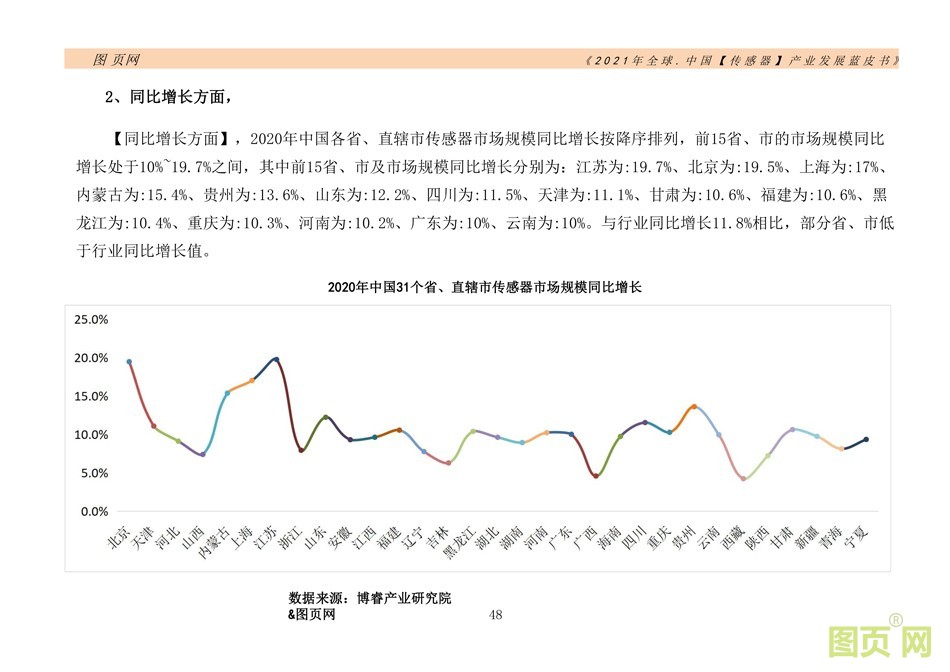 图页网

《2021年全球.中国【传感器】产业发展蓝皮书》

2、同比增长方面，

【同比增长方面】，2020年中国各省、直辖市传感器市场规模同比增长按降序排列，前15省、市的市场规模同比增长处于10%~19.7%之间，其中前15省、市及市场规模同比增长分别为：江苏为:19.7%、北京为:19.5%、上海为:17%、内蒙古为:15.4%、贵州为:13.6%、山东为:12.2%、四川为:11.5%、天津为:11.1%、甘肃为:10.6%、福建为:10.6%、黑龙江为:10.4%、重庆为:10.3%、河南为:10.2%、广东为:10%、云南为:10%。与行业同比增长11.8%相比，部分省、市低于行业同比增长值。

2020年中国31个省、直辖市传感器市场规模同比增长

25.0%
20.0%
15.0%
10.0%
5.0%
0.0%

北京 天津 河北 山西 内蒙古 上海 江苏 浙江 山东 安徽 江西 福建 辽宁 吉林 黑龙江 湖北 湖南 河南 广东 广西 海南 四川 重庆 贵州 云南 西藏 陕西 甘肃 新疆 青海 宁夏

数据来源：博睿产业研究院
&图页网

48

图页网®